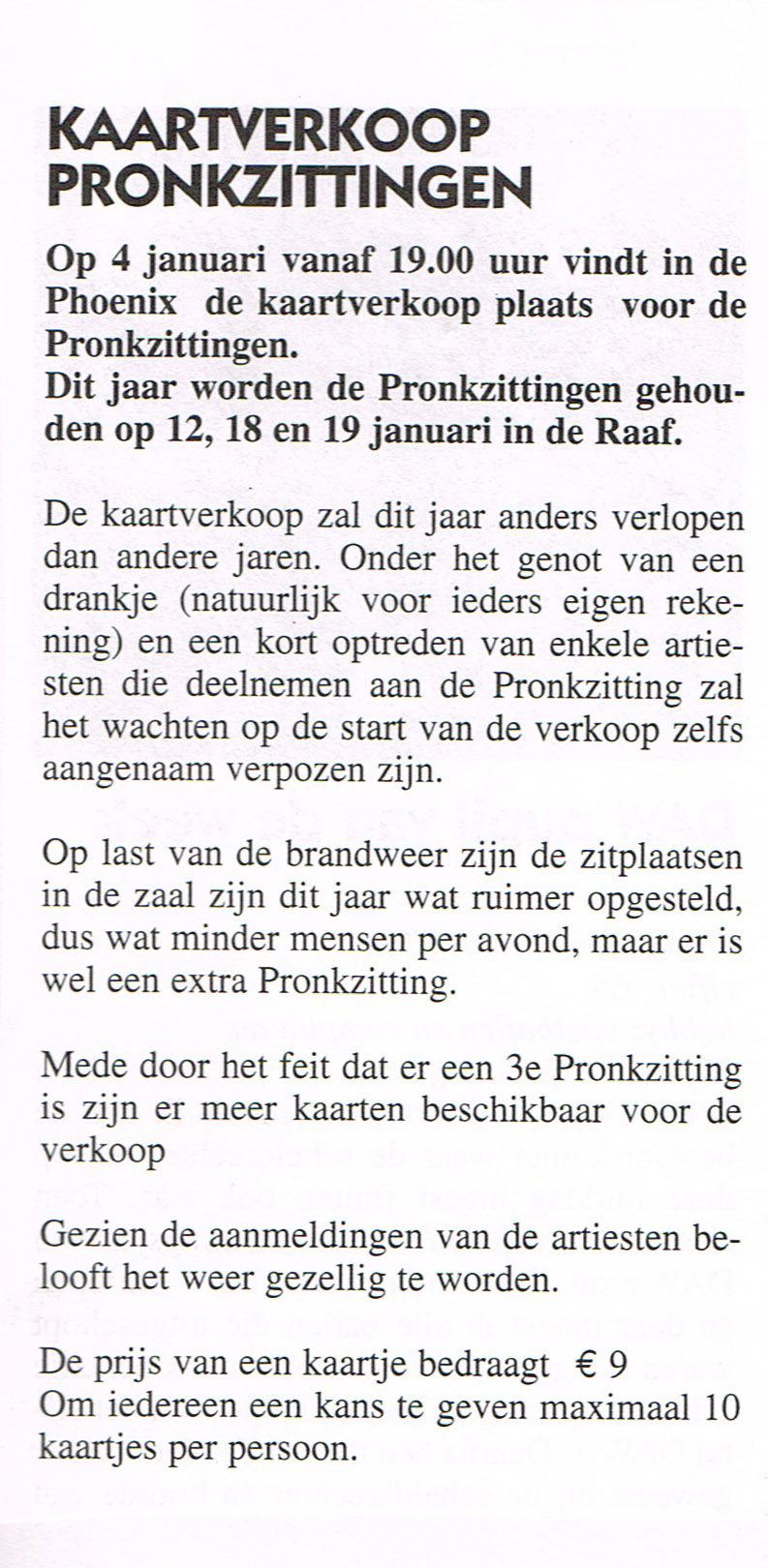 KAARTVERKOOP
PRONKZITTINGEN

Op 4 januari vanaf 19.00 uur vindt in de Phoenix de kaartverkoop plaats voor de Pronkzittingen.
Dit jaar worden de Pronkzittingen gehouden op 12, 18 en 19 januari in de Raaf.

De kaartverkoop zal dit jaar anders verlopen dan andere jaren. Onder het genot van een drankje (natuurlijk voor ieders eigen rekening) en een kort optreden van enkele artiesten die deelnemen aan de Pronkzitting zal het wachten op de start van de verkoop zelfs aangenaam verpozen zijn.

Op last van de brandweer zijn de zitplaatsen in de zaal zijn dit jaar wat ruimer opgesteld, dus wat minder mensen per avond, maar er is wel een extra Pronkzitting.

Mede door het feit dat er een 3e Pronkzitting is zijn er meer kaarten beschikbaar voor de verkoop

Gezien de aanmeldingen van de artiesten belooft het weer gezellig te worden.

De prijs van een kaartje bedraagt € 9
Om iedereen een kans te geven maximaal 10 kaartjes per persoon.